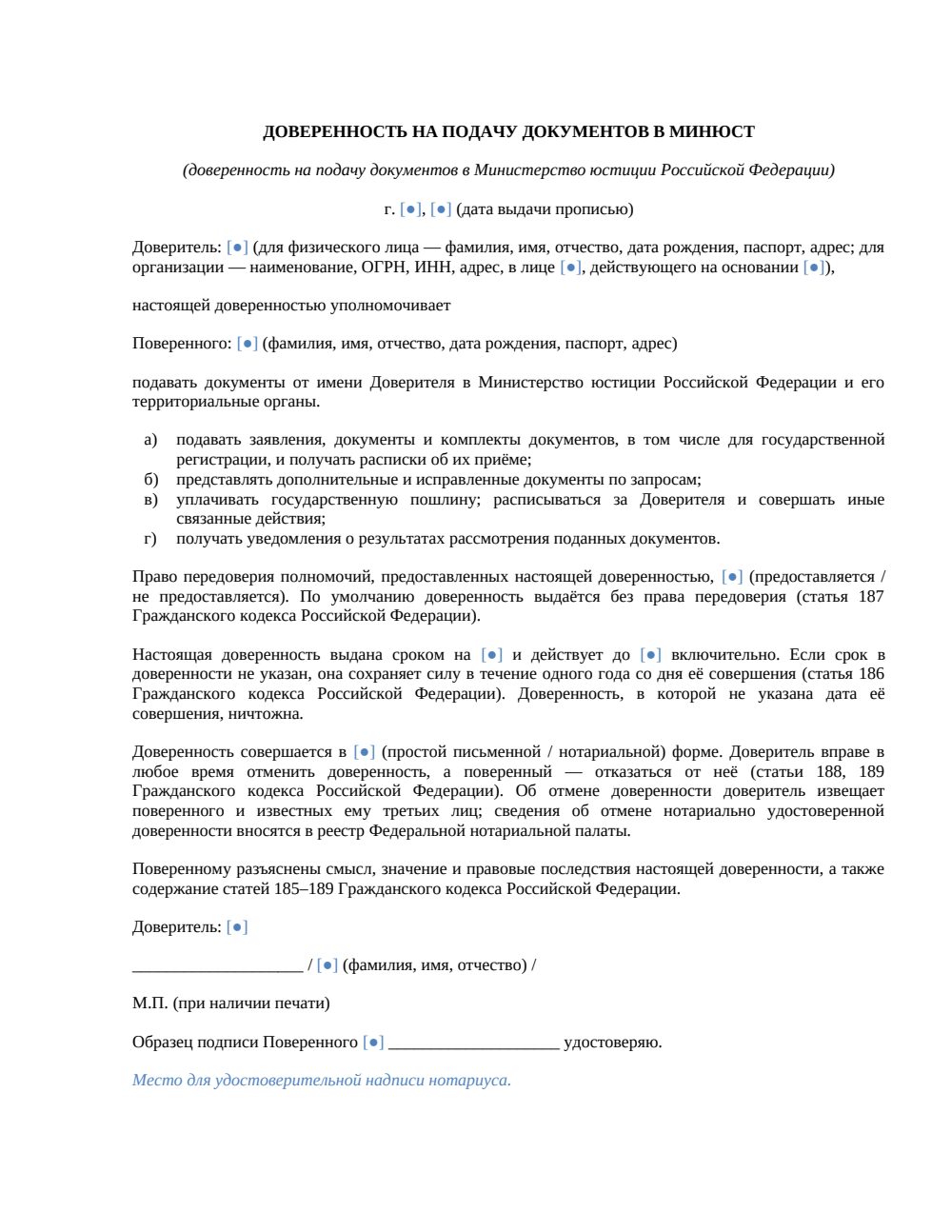 ДОВЕРЕННОСТЬ НА ПОДАЧУ ДОКУМЕНТОВ В МИНЮСТ

(доверенность на подачу документов в Министерство юстиции Российской Федерации)

г. [●], [●] (дата выдачи прописью)

Доверитель: [●] (для физического лица — фамилия, имя, отчество, дата рождения, паспорт, адрес; для организации — наименование, ОГРН, ИНН, адрес, в лице [●], действующего на основании [●]),

настоящей доверенностью уполномочивает

Поверенного: [●] (фамилия, имя, отчество, дата рождения, паспорт, адрес)

подавать документы от имени Доверителя в Министерство юстиции Российской Федерации и его территориальные органы.

а) подавать заявления, документы и комплекты документов, в том числе для государственной регистрации, и получать расписки об их приёме;
б) представлять дополнительные и исправленные документы по запросам;
в) уплачивать государственную пошлину; расписываться за Доверителя и совершать иные связанные действия;
г) получать уведомления о результатах рассмотрения поданных документов.

Право передоверия полномочий, предоставленных настоящей доверенностью, [●] (предоставляется / не предоставляется). По умолчанию доверенность выдаётся без права передоверия (статья 187 Гражданского кодекса Российской Федерации).

Настоящая доверенность выдана сроком на [●] и действует до [●] включительно. Если срок в доверенности не указан, она сохраняет силу в течение одного года со дня её совершения (статья 186 Гражданского кодекса Российской Федерации). Доверенность, в которой не указана дата её совершения, ничтожна.

Доверенность совершается в [●] (простой письменной / нотариальной) форме. Доверитель вправе в любое время отменить доверенность, а поверенный — отказаться от неё (статьи 188, 189 Гражданского кодекса Российской Федерации). Об отмене доверенности доверитель извещает поверенного и известных ему третьих лиц; сведения об отмене нотариально удостоверенной доверенности вносятся в реестр Федеральной нотариальной палаты.

Поверенному разъяснены смысл, значение и правовые последствия настоящей доверенности, а также содержание статей 185–189 Гражданского кодекса Российской Федерации.

Доверитель: [●]

____________________ / [●] (фамилия, имя, отчество) /

М.П. (при наличии печати)

Образец подписи Поверенного [●] ____________________ удостоверяю.

Место для удостоверительной надписи нотариуса.